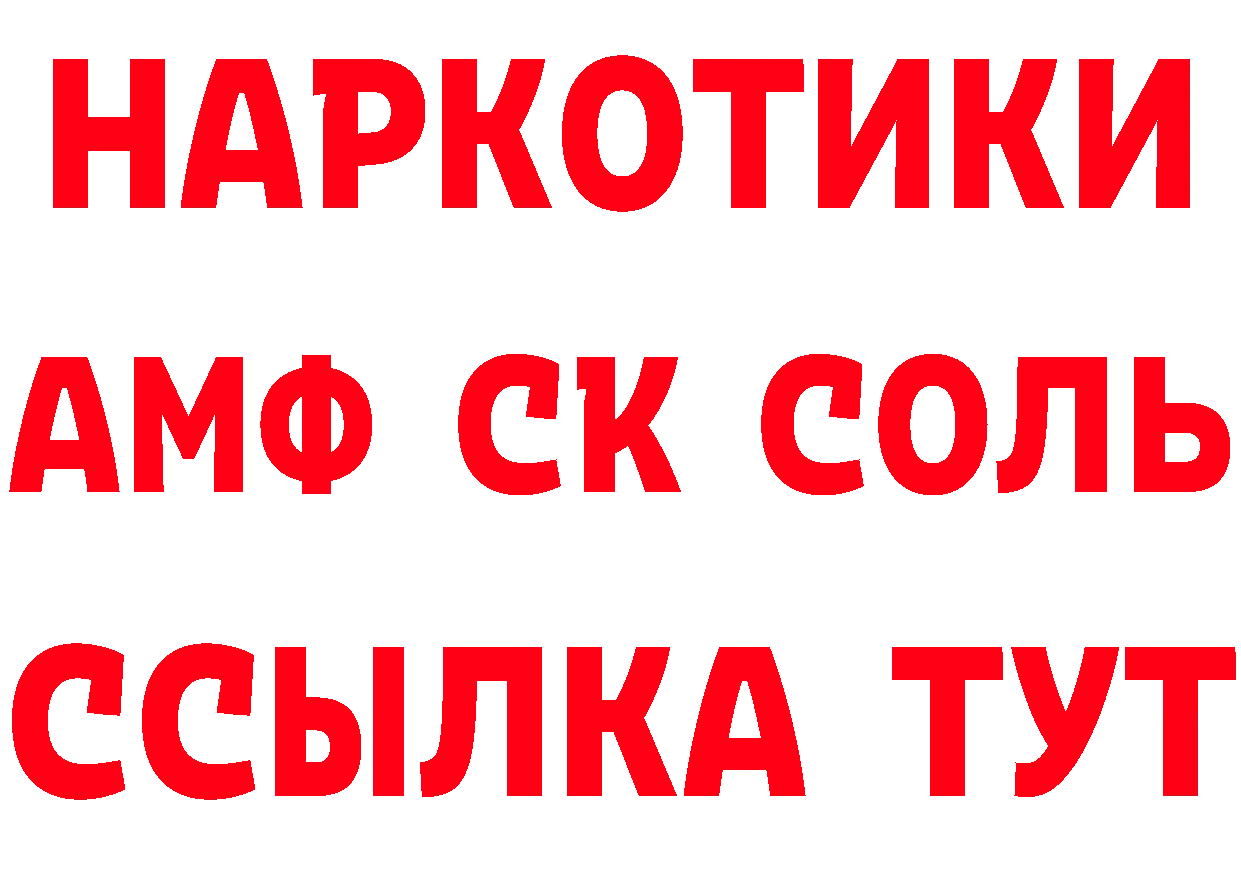 НАРКОТИКИ

АМФ СК СОЛЬ

ССЫЛКА ТУТ